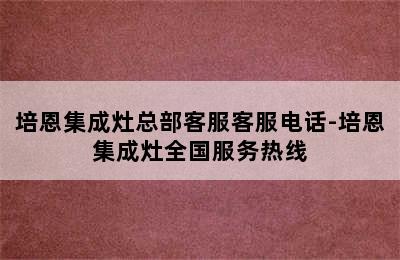 培恩集成灶总部客服客服电话-培恩集成灶全国服务热线